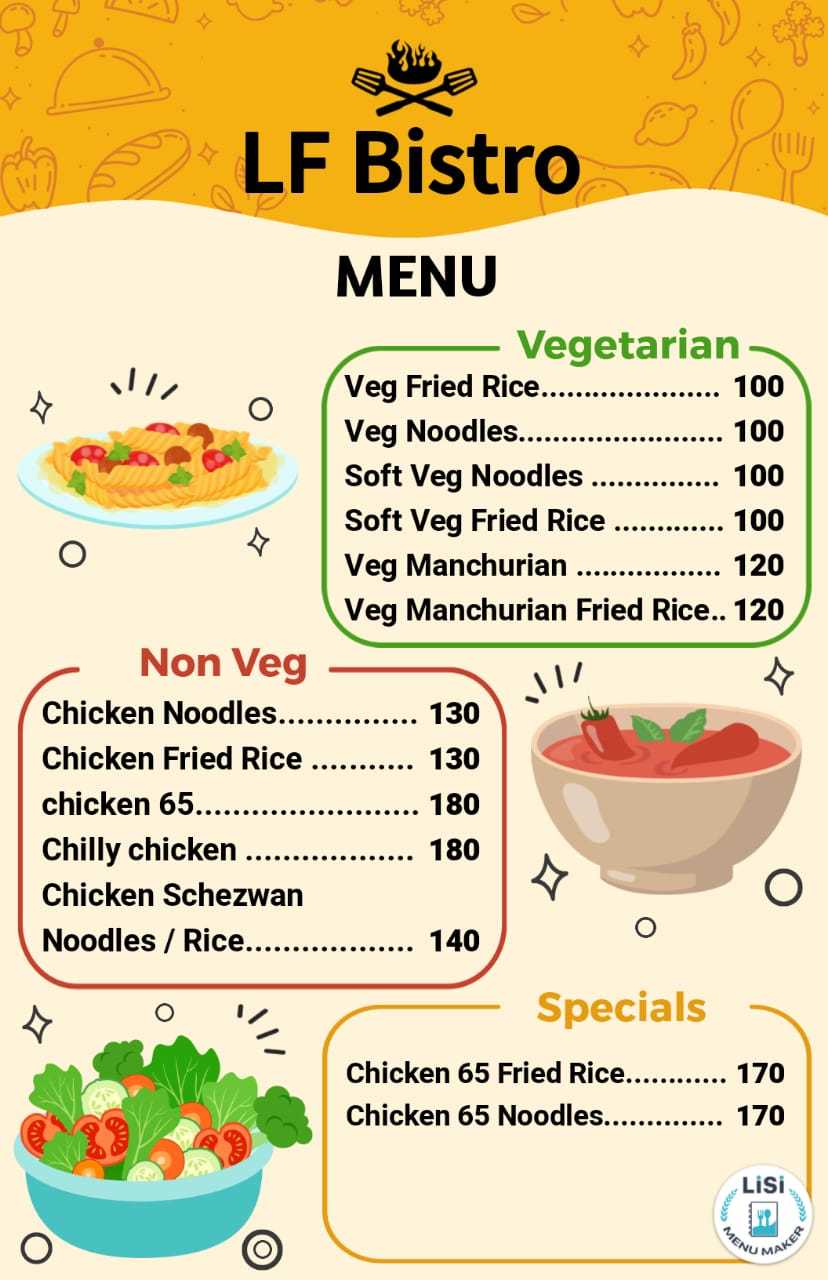 LF Bistro

MENU

Vegetarian

Veg Fried Rice 100
Veg Noodles 100
Soft Veg Noodles 100
Soft Veg Fried Rice 100
Veg Manchurian 120
Veg Manchurian Fried Rice 120

Non Veg

Chicken Noodles 130
Chicken Fried Rice 130
chicken 65 180
Chilly chicken 180
Chicken Schezwan Noodles / Rice 140

Specials

Chicken 65 Fried Rice 170
Chicken 65 Noodles 170

LiSi
MENU MAKER